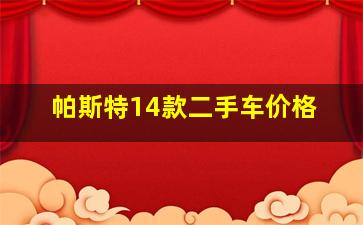 帕斯特14款二手车价格